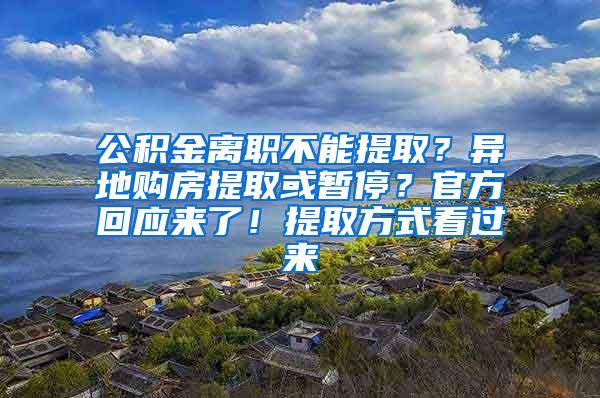 公积金离职不能提取？异地购房提取或暂停？官方回应来了！提取方式看过来